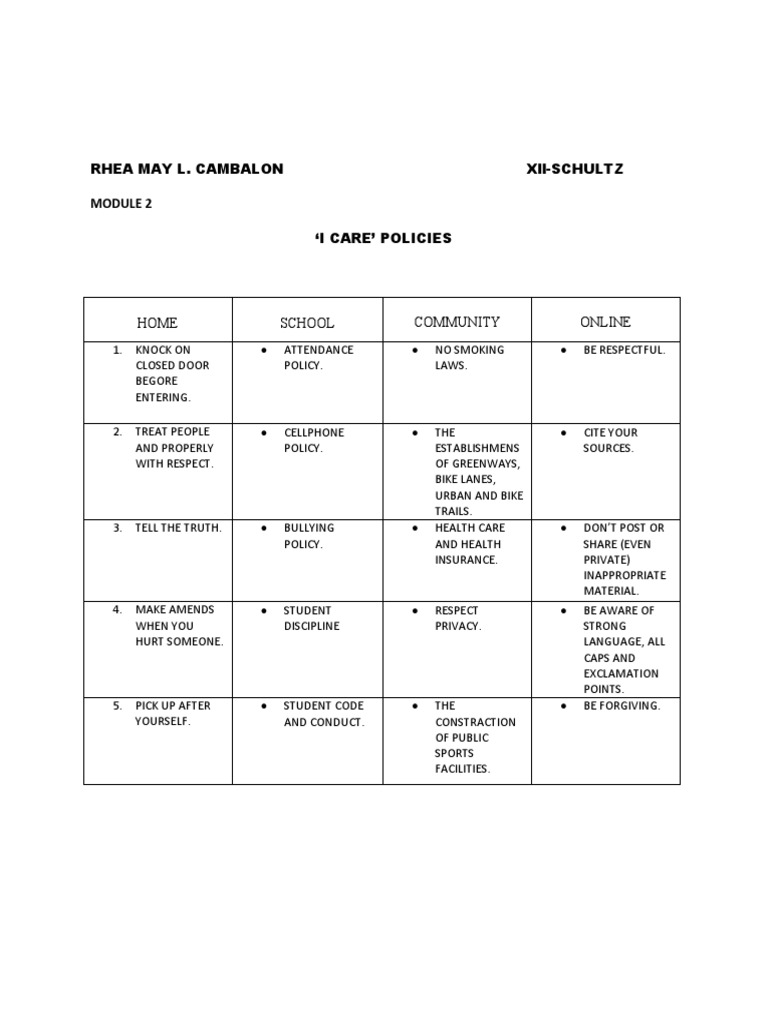 RHEA MAY L. CAMBALON XII-SCHULTZ

MODULE 2

‘I CARE’ POLICIES

| HOME | SCHOOL | COMMUNITY | ONLINE |
|---|---|---|---|
| 1. KNOCK ON CLOSED DOOR BEGORE ENTERING. | • ATTENDANCE POLICY. | • NO SMOKING LAWS. | • BE RESPECTFUL. |
| 2. TREAT PEOPLE AND PROPERLY WITH RESPECT. | • CELLPHONE POLICY. | • THE ESTABLISHMENS OF GREENWAYS, BIKE LANES, URBAN AND BIKE TRAILS. | • CITE YOUR SOURCES. |
| 3. TELL THE TRUTH. | • BULLYING POLICY. | • HEALTH CARE AND HEALTH INSURANCE. | • DON’T POST OR SHARE (EVEN PRIVATE) INAPPROPRIATE MATERIAL. |
| 4. MAKE AMENDS WHEN YOU HURT SOMEONE. | • STUDENT DISCIPLINE | • RESPECT PRIVACY. | • BE AWARE OF STRONG LANGUAGE, ALL CAPS AND EXCLAMATION POINTS. |
| 5. PICK UP AFTER YOURSELF. | • STUDENT CODE AND CONDUCT. | • THE CONSTRACTION OF PUBLIC SPORTS FACILITIES. | • BE FORGIVING. |